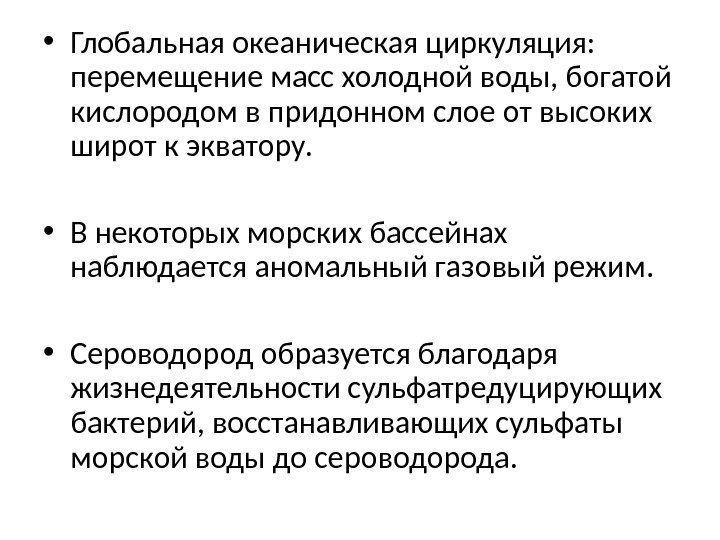 • Глобальная океаническая циркуляция: перемещение масс холодной воды, богатой кислородом в придонном слое от высоких широт к экватору.

• В некоторых морских бассейнах наблюдается аномальный газовый режим.

• Сероводород образуется благодаря жизнедеятельности сульфатредуцирующих бактерий, восстанавливающих сульфаты морской воды до сероводорода.